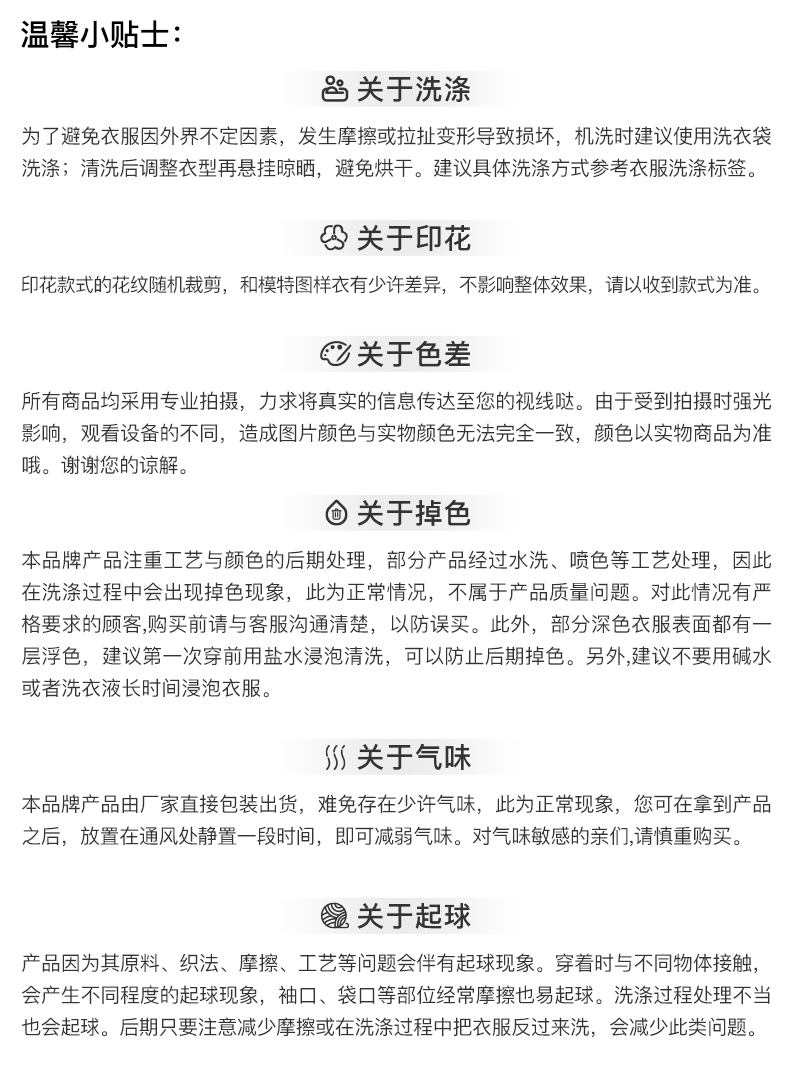 温馨小贴士：

关于洗涤

为了避免衣服因外界不定因素，发生摩擦或拉扯变形导致损坏，机洗时建议使用洗衣袋洗涤；清洗后调整衣型再悬挂晾晒，避免烘干。建议具体洗涤方式参考衣服洗涤标签。

关于印花

印花款式的花纹随机裁剪，和模特图样衣有少许差异，不影响整体效果，请以收到款式为准。

关于色差

所有商品均采用专业拍摄，力求将真实的信息传达至您的视线哒。由于受到拍摄时强光影响，观看设备的不同，造成图片颜色与实物颜色无法完全一致，颜色以实物商品为准哦。谢谢您的谅解。

关于掉色

本品牌产品注重工艺与颜色的后期处理，部分产品经过水洗、喷色等工艺处理，因此在洗涤过程中会出现掉色现象，此为正常情况，不属于产品质量问题。对此情况有严格要求的顾客,购买前请与客服沟通清楚，以防误买。此外，部分深色衣服表面都有一层浮色，建议第一次穿前用盐水浸泡清洗，可以防止后期掉色。另外,建议不要用碱水或者洗衣液长时间浸泡衣服。

关于气味

本品牌产品由厂家直接包装出货，难免存在少许气味，此为正常现象，您可在拿到产品之后，放置在通风处静置一段时间，即可减弱气味。对气味敏感的亲们,请慎重购买。

关于起球

产品因为其原料、织法、摩擦、工艺等问题会伴有起球现象。穿着时与不同物体接触，会产生不同程度的起球现象，袖口、袋口等部位经常摩擦也易起球。洗涤过程处理不当也会起球。后期只要注意减少摩擦或在洗涤过程中把衣服反过来洗，会减少此类问题。